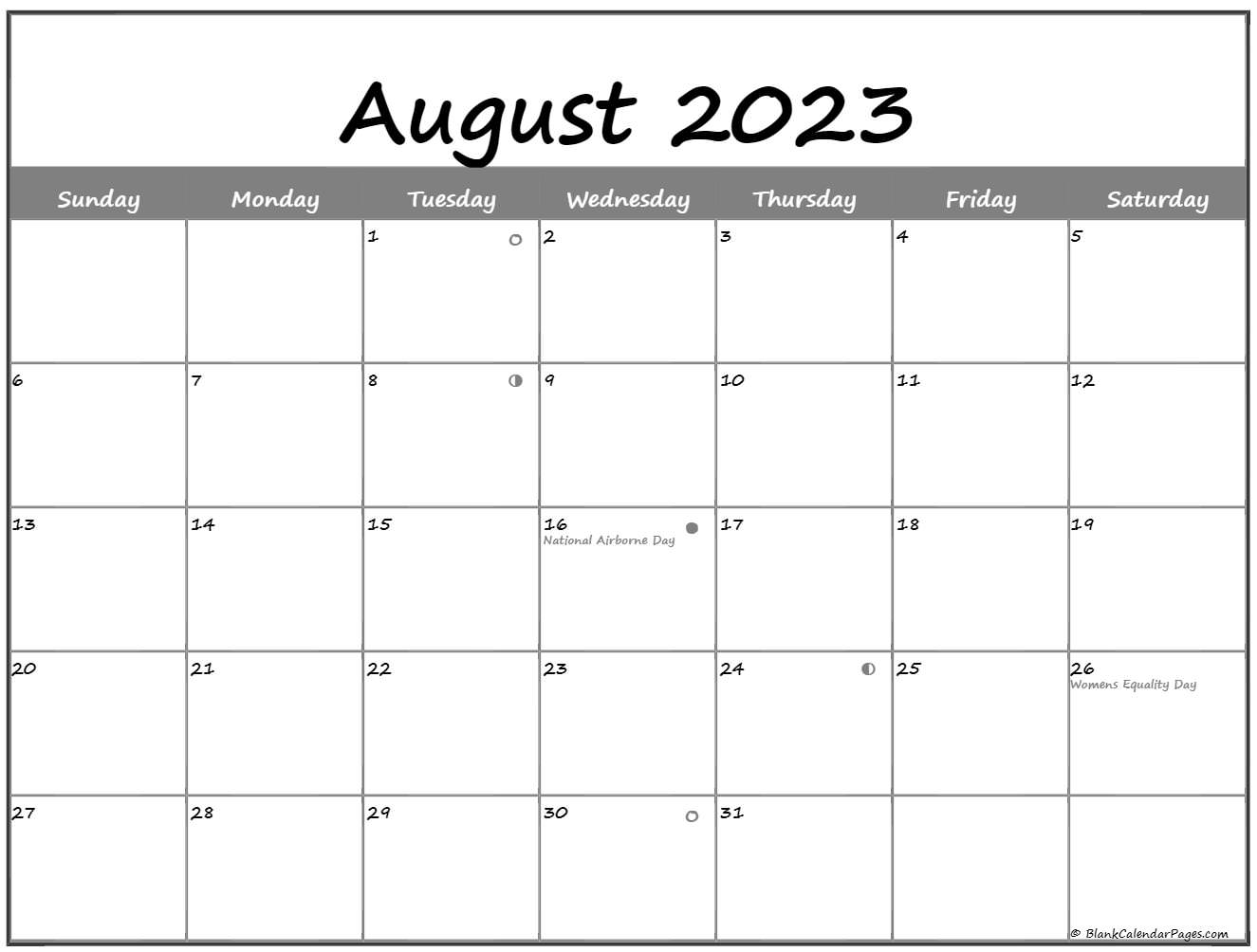 August 2023

| Sunday | Monday | Tuesday | Wednesday | Thursday | Friday | Saturday |
|---|---|---|---|---|---|---|
| | | 1 | 2 | 3 | 4 | 5 |
| 6 | 7 | 8 | 9 | 10 | 11 | 12 |
| 13 | 14 | 15 | 16 National Airborne Day | 17 | 18 | 19 |
| 20 | 21 | 22 | 23 | 24 | 25 | 26 Womens Equality Day |
| 27 | 28 | 29 | 30 | 31 | | |

© BlankCalendarPages.com